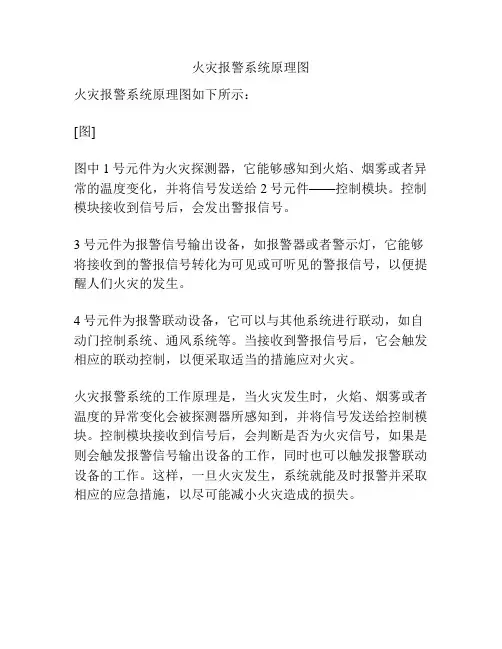 火灾报警系统原理图

火灾报警系统原理图如下所示：

[图]

图中 1 号元件为火灾探测器，它能够感知到火焰、烟雾或者异常的温度变化，并将信号发送给 2 号元件——控制模块。控制模块接收到信号后，会发出警报信号。

3 号元件为报警信号输出设备，如报警器或者警示灯，它能够将接收到的警报信号转化为可见或可听见的警报信号，以便提醒人们火灾的发生。

4 号元件为报警联动设备，它可以与其他系统进行联动，如自动门控制系统、通风系统等。当接收到警报信号后，它会触发相应的联动控制，以便采取适当的措施应对火灾。

火灾报警系统的工作原理是，当火灾发生时，火焰、烟雾或者温度的异常变化会被探测器所感知到，并将信号发送给控制模块。控制模块接收到信号后，会判断是否为火灾信号，如果是则会触发报警信号输出设备的工作，同时也可以触发报警联动设备的工作。这样，一旦火灾发生，系统就能及时报警并采取相应的应急措施，以尽可能减小火灾造成的损失。